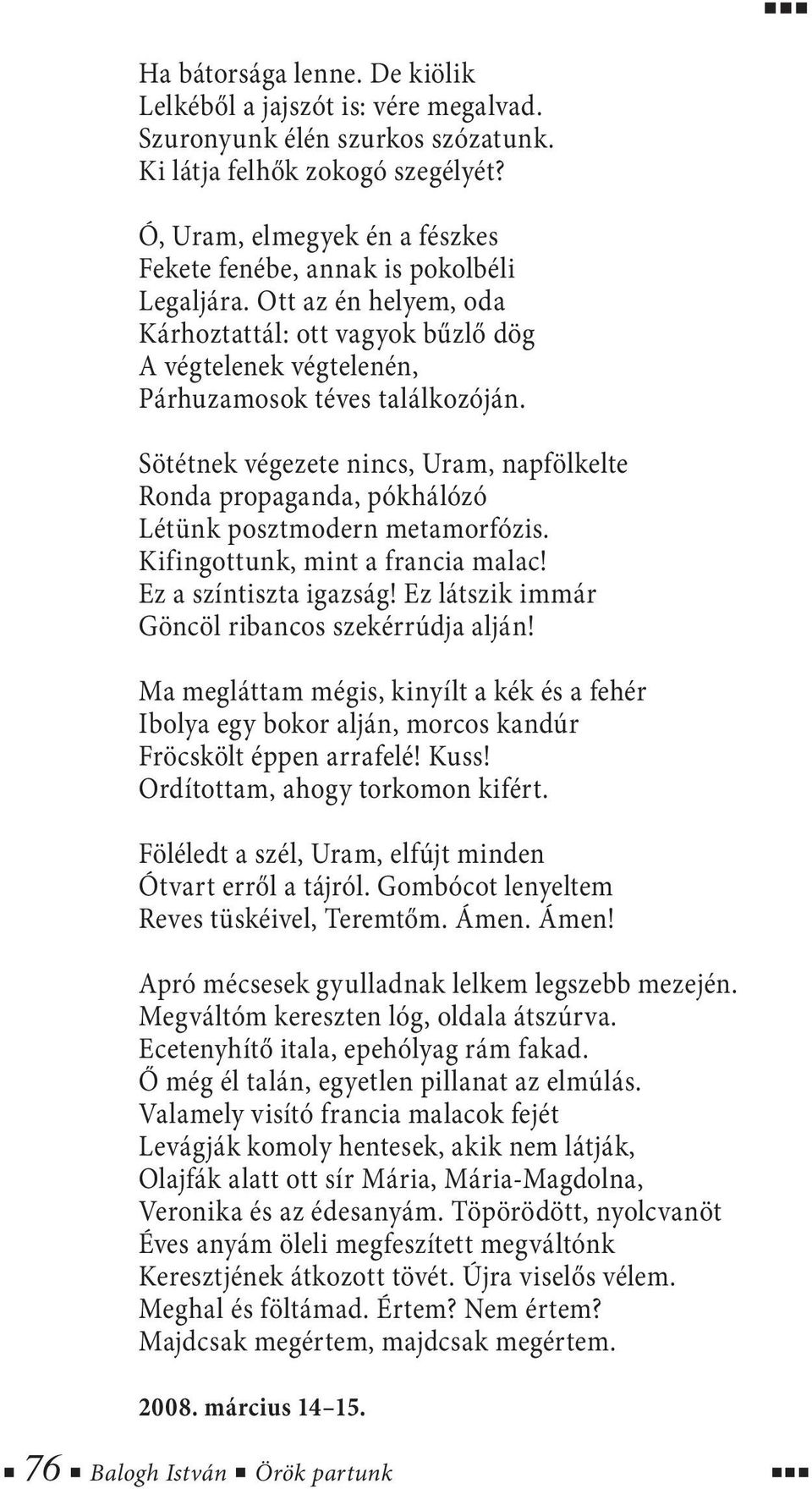 Ha bátorsága lenne. De kiölik
Lelkéből a jajszót is: vére megalvad.
Szuronyunk élén szurkos szózatunk.
Ki látja felhők zokogó szegélyét?

Ó, Uram, elmegyek én a fészkes
Fekete fenébe, annak is pokolbéli
Legaljára. Ott az én helyem, oda
Kárhoztattál: ott vagyok bűzlő dög
A végtelenek végtelenén,
Párhuzamosok téves találkozóján.

Sötétnek végezete nincs, Uram, napfölkelte
Ronda propaganda, pókhálózó
Létünk posztmodern metamorfózis.
Kifingottunk, mint a francia malac!
Ez a színtiszta igazság! Ez látszik immár
Göncöl ribancos szekérrúdja alján!

Ma megláttam mégis, kinyílt a kék és a fehér
Ibolya egy bokor alján, morcos kandúr
Fröcskölt éppen arrafelé! Kuss!
Ordítottam, ahogy torkomon kifért.

Föléledt a szél, Uram, elfújt minden
Ótvart erről a tájról. Gombócot lenyeltem
Reves tüskéivel, Teremtőm. Ámen. Ámen!

Apró mécsesek gyulladnak lelkem legszebb mezején.
Megváltóm kereszten lóg, oldala átszúrva.
Ecetenyhítő itala, epehólyag rám fakad.
Ő még él talán, egyetlen pillanat az elmúlás.
Valamely visító francia malacok fejét
Levágják komoly hentesek, akik nem látják,
Olajfák alatt ott sír Mária, Mária-Magdolna,
Veronika és az édesanyám. Töpörödött, nyolcvanöt
Éves anyám öleli megfeszített megváltónk
Keresztjének átkozott tövét. Újra viselős vélem.
Meghal és föltámad. Értem? Nem értem?
Majdcsak megértem, majdcsak megértem.

2008. március 14–15.

76 Balogh István Örök partunk